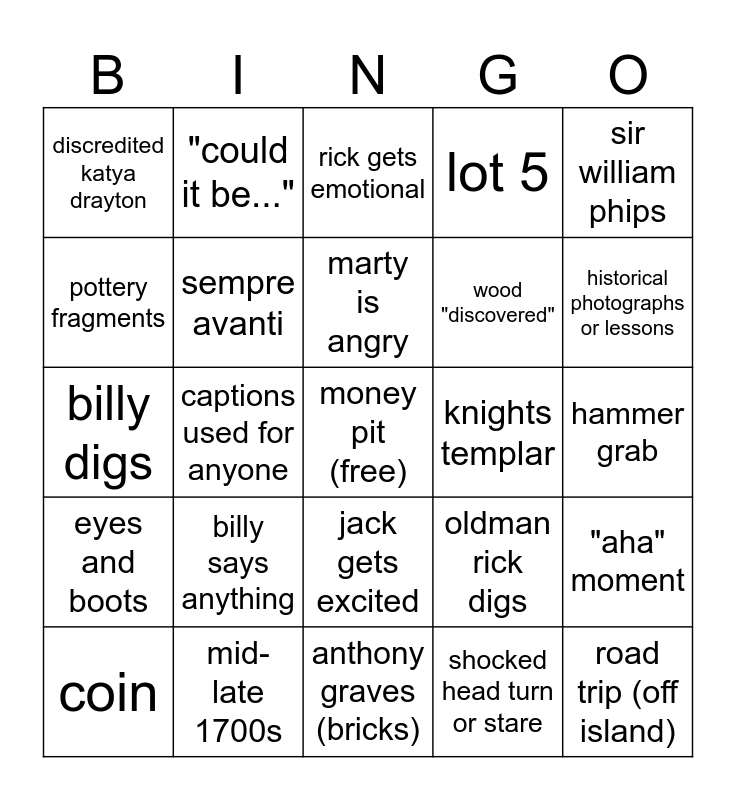 | B | I | N | G | O |
|---|---|---|---|---|
| discredited katya drayton | "could it be..." | rick gets emotional | lot 5 | sir william phips |
| pottery fragments | sempre avanti | marty is angry | wood "discovered" | historical photographs or lessons |
| billy digs | captions used for anyone | money pit (free) | knights templar | hammer grab |
| eyes and boots | billy says anything | jack gets excited | oldman rick digs | "aha" moment |
| coin | mid-late 1700s | anthony graves (bricks) | shocked head turn or stare | road trip (off island) |